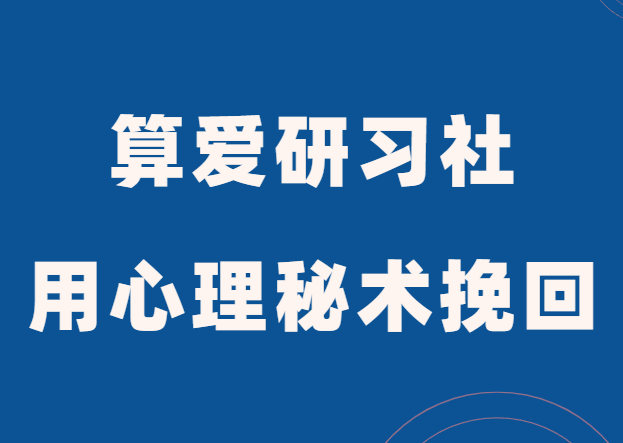 算爱研习社
用心理秘术挽回